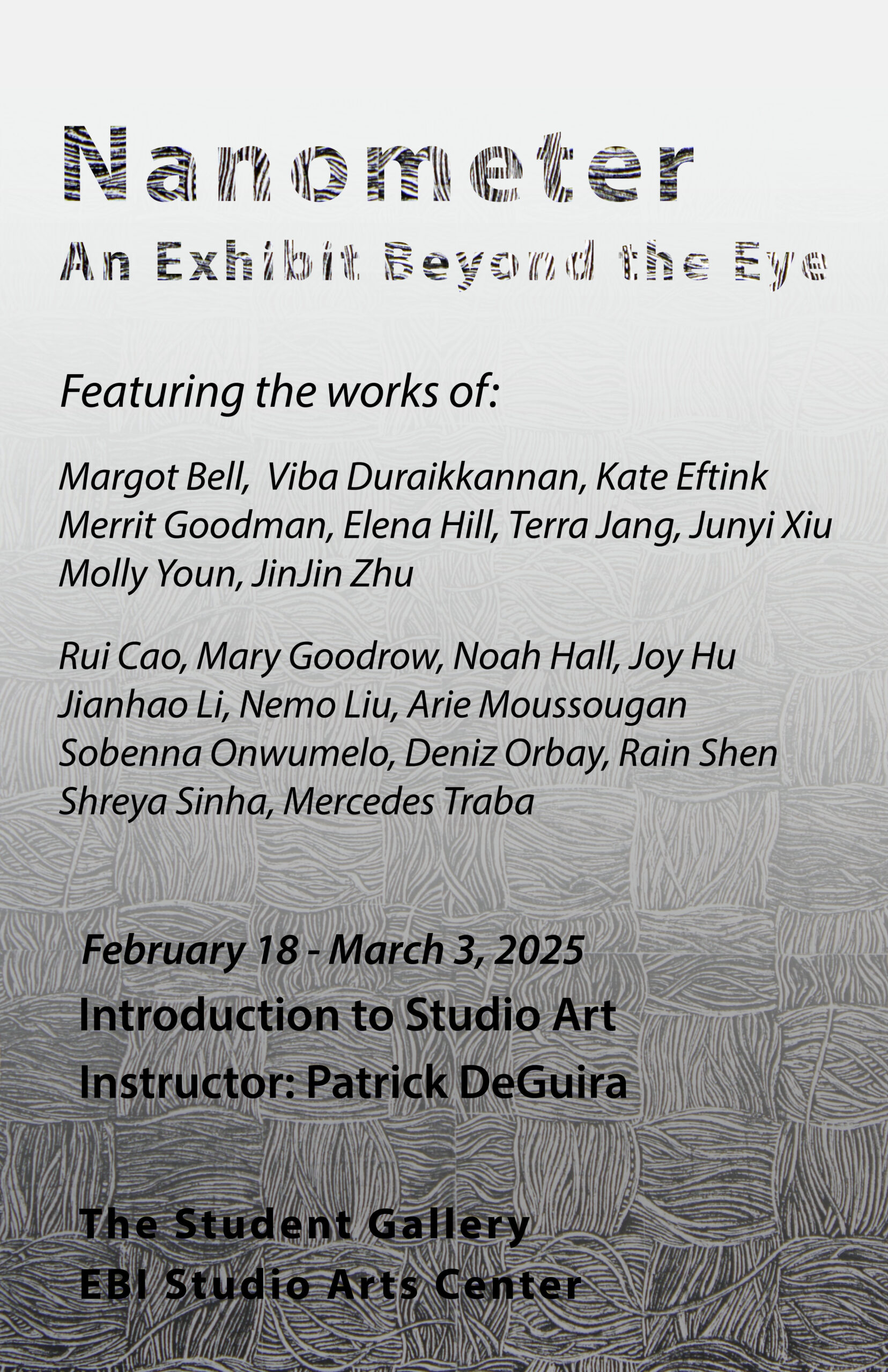 Nanometer

An Exhibit Beyond the Eye

Featuring the works of:

Margot Bell, Viba Duraikkannan, Kate Eftink Merrit Goodman, Elena Hill, Terra Jang, Junyi Xiu Molly Youn, JinJin Zhu

Rui Cao, Mary Goodrow, Noah Hall, Joy Hu Jianhao Li, Nemo Liu, Arie Moussougan Sobenna Onwumelo, Deniz Orbay, Rain Shen Shreya Sinha, Mercedes Traba

February 18 - March 3, 2025
Introduction to Studio Art
Instructor: Patrick DeGuira

The Student Gallery
EBI Studio Arts Center